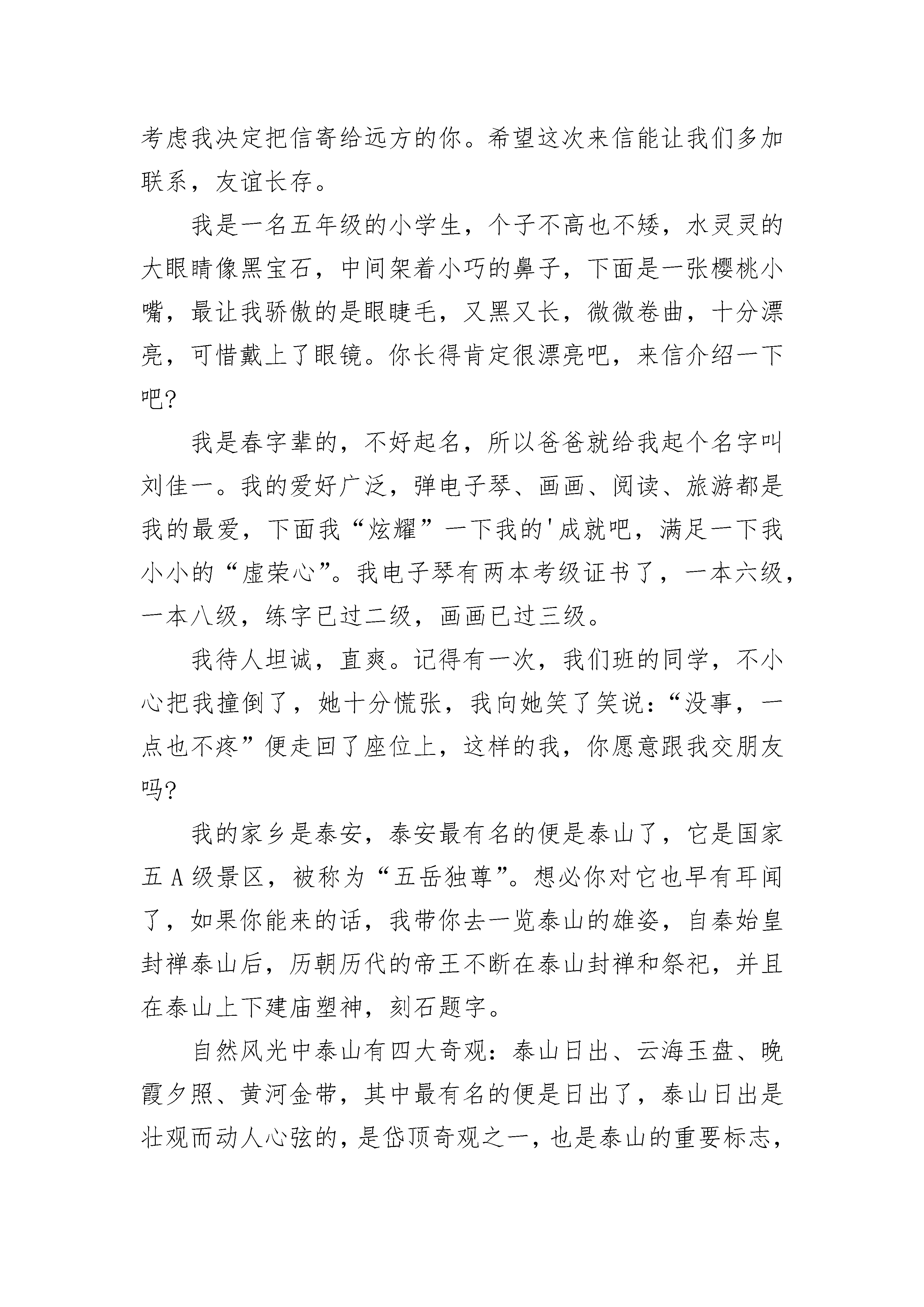 考虑我决定把信寄给远方的你。希望这次来信能让我们多加联系，友谊长存。

我是一名五年级的小学生，个子不高也不矮，水灵灵的大眼睛像黑宝石，中间架着小巧的鼻子，下面是一张樱桃小嘴，最让我骄傲的是眼睫毛，又黑又长，微微卷曲，十分漂亮，可惜戴上了眼镜。你长得肯定很漂亮吧，来信介绍一下吧?

我是春字辈的，不好起名，所以爸爸就给我起个名字叫刘佳一。我的爱好广泛，弹电子琴、画画、阅读、旅游都是我的最爱，下面我“炫耀”一下我的'成就吧，满足一下我小小的“虚荣心”。我电子琴有两本考级证书了，一本六级，一本八级，练字已过二级，画画已过三级。

我待人坦诚，直爽。记得有一次，我们班的同学，不小心把我撞倒了，她十分慌张，我向她笑了笑说：“没事，一点也不疼”便走回了座位上，这样的我，你愿意跟我交朋友吗?

我的家乡是泰安，泰安最有名的便是泰山了，它是国家五 A 级景区，被称为“五岳独尊”。想必你对它也早有耳闻了，如果你能来的话，我带你去一览泰山的雄姿，自秦始皇封禅泰山后，历朝历代的帝王不断在泰山封禅和祭祀，并且在泰山上下建庙塑神，刻石题字。

自然风光中泰山有四大奇观：泰山日出、云海玉盘、晚霞夕照、黄河金带，其中最有名的便是日出了，泰山日出是壮观而动人心弦的，是岱顶奇观之一，也是泰山的重要标志，